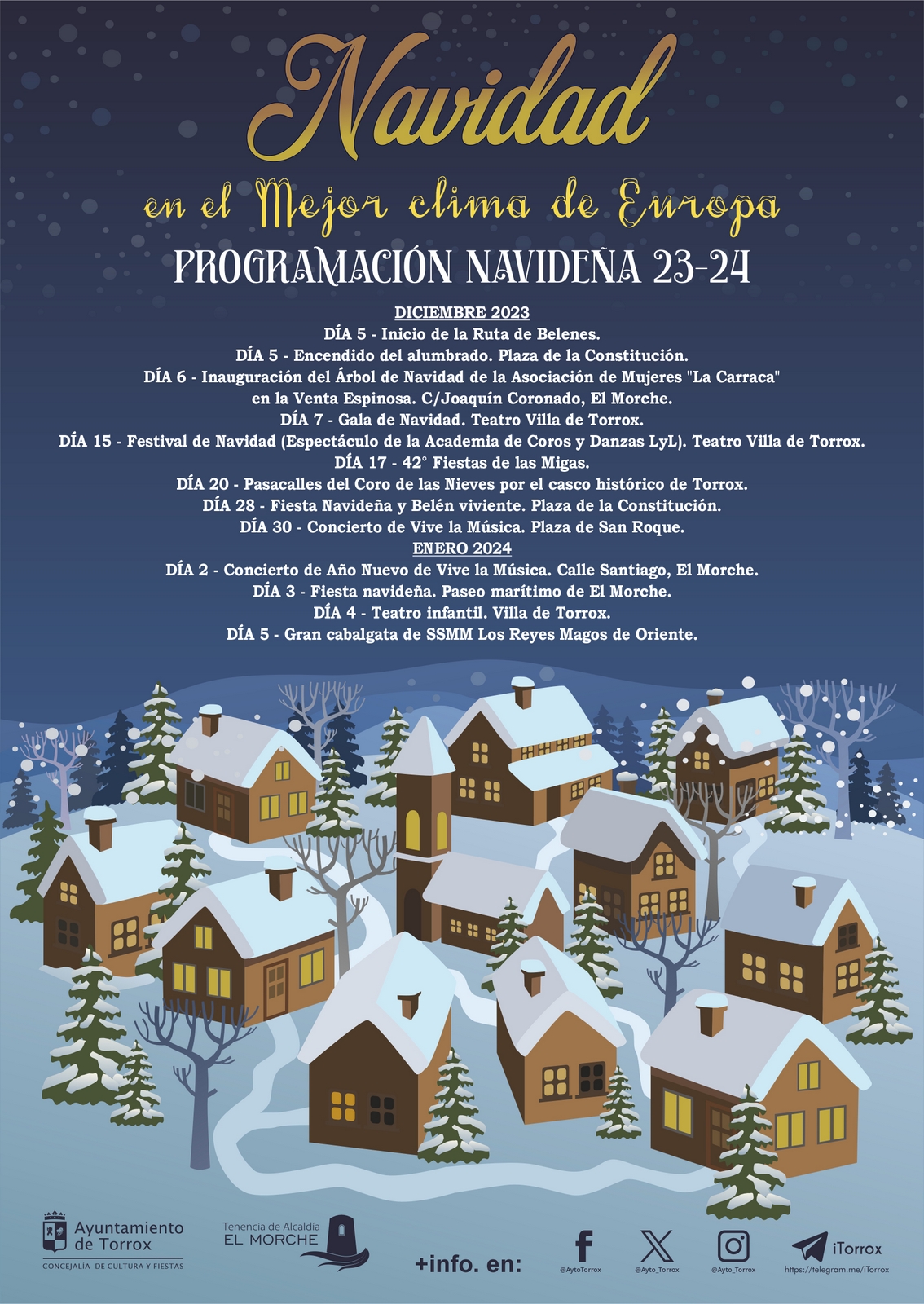 Navidad

en el Mejor clima de Europa

PROGRAMACIÓN NAVIDEÑA 23-24

DICIEMBRE 2023
DÍA 5 - Inicio de la Ruta de Belenes.
DÍA 5 - Encendido del alumbrado. Plaza de la Constitución.
DÍA 6 - Inauguración del Árbol de Navidad de la Asociación de Mujeres "La Carraca" en la Venta Espinosa. C/Joaquín Coronado, El Morche.
DÍA 7 - Gala de Navidad. Teatro Villa de Torrox.
DÍA 15 - Festival de Navidad (Espectáculo de la Academia de Coros y Danzas LyL). Teatro Villa de Torrox.
DÍA 17 - 42° Fiestas de las Migas.
DÍA 20 - Pasacalles del Coro de las Nieves por el casco histórico de Torrox.
DÍA 28 - Fiesta Navideña y Belén viviente. Plaza de la Constitución.
DÍA 30 - Concierto de Vive la Música. Plaza de San Roque.
ENERO 2024
DÍA 2 - Concierto de Año Nuevo de Vive la Música. Calle Santiago, El Morche.
DÍA 3 - Fiesta navideña. Paseo marítimo de El Morche.
DÍA 4 - Teatro infantil. Villa de Torrox.
DÍA 5 - Gran cabalgata de SSMM Los Reyes Magos de Oriente.

Ayuntamiento
de Torrox
CONCEJALÍA DE CULTURA Y FIESTAS

Tenencia de Alcaldía
EL MORCHE

+info. en:

@AytoTorrox

@Ayto_Torrox

@Ayto_Torrox

iTorrox
https://telegram.me/iTorrox